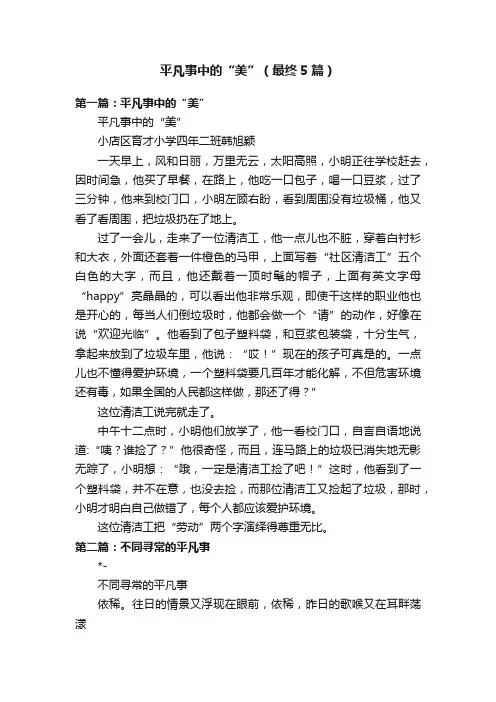 平凡事中的“美”（最终5篇）

第一篇：平凡事中的“美”

平凡事中的“美”

小店区育才小学四年二班韩旭颖

一天早上，风和日丽，万里无云，太阳高照，小明正往学校赶去，因时间急，他买了早餐，在路上，他吃一口包子，喝一口豆浆，过了三分钟，他来到校门口，小明左顾右盼，看到周围没有垃圾桶，他又看了看周围，把垃圾扔在了地上。

过了一会儿，走来了一位清洁工，他一点儿也不脏，穿着白衬衫和大衣，外面还套着一件橙色的马甲，上面写着“社区清洁工”五个白色的大字，而且，他还戴着一顶时髦的帽子，上面有英文字母“happy”亮晶晶的，可以看出他非常乐观，即使干这样的职业他也是开心的，每当人们倒垃圾时，他都会做一个“请”的动作，好像在说“欢迎光临”。他看到了包子塑料袋，和豆浆包装袋，十分生气，拿起来放到了垃圾车里，他说：“哎！”现在的孩子可真是的。一点儿也不懂得爱护环境，一个塑料袋要几百年才能化解，不但危害环境还有毒，如果全国的人民都这样做，那还了得？”

这位清洁工说完就走了。

中午十二点时，小明他们放学了，他一看校门口，自言自语地说道：“咦？谁捡了？”他很奇怪，而且，连马路上的垃圾已消失地无影无踪了，小明想：“哦，一定是清洁工捡了吧！”这时，他看到了一个塑料袋，并不在意，也没去捡，而那位清洁工又捡起了垃圾，那时，小明才明白自己做错了，每个人都应该爱护环境。

这位清洁工把“劳动”两个字演绎得尊重无比。

第二篇：不同寻常的平凡事

*-

不同寻常的平凡事

依稀。往日的情景又浮现在眼前，依稀，昨日的歌喉又在耳畔荡漾